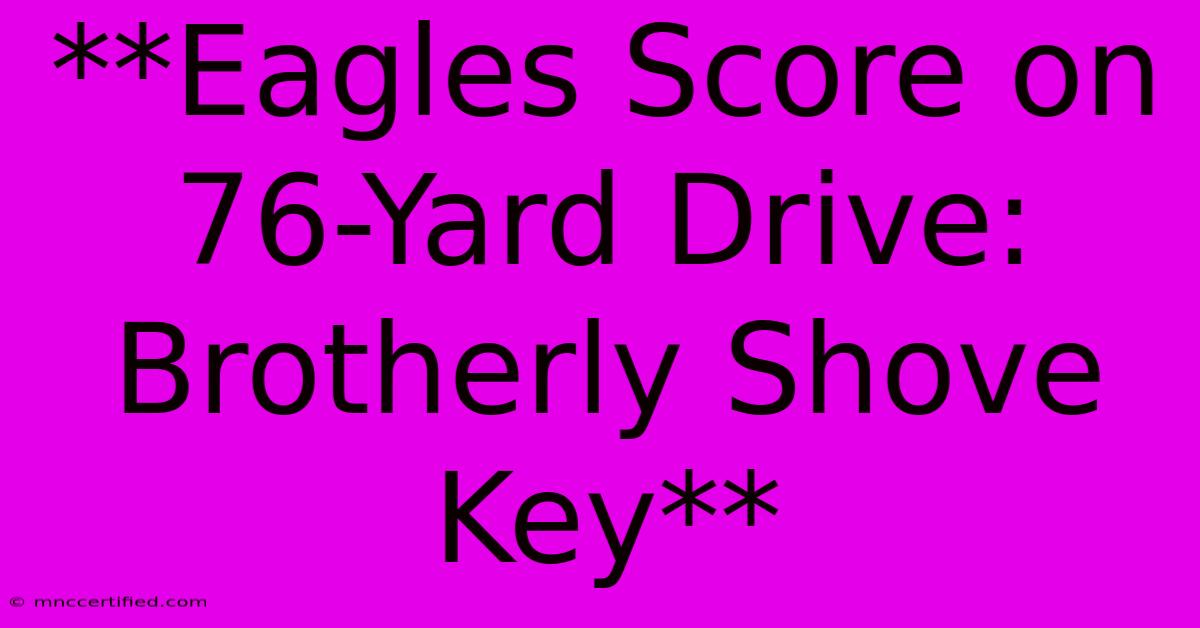 **Eagles Score on 76-Yard Drive: Brotherly Shove Key**

© mnccertified.com